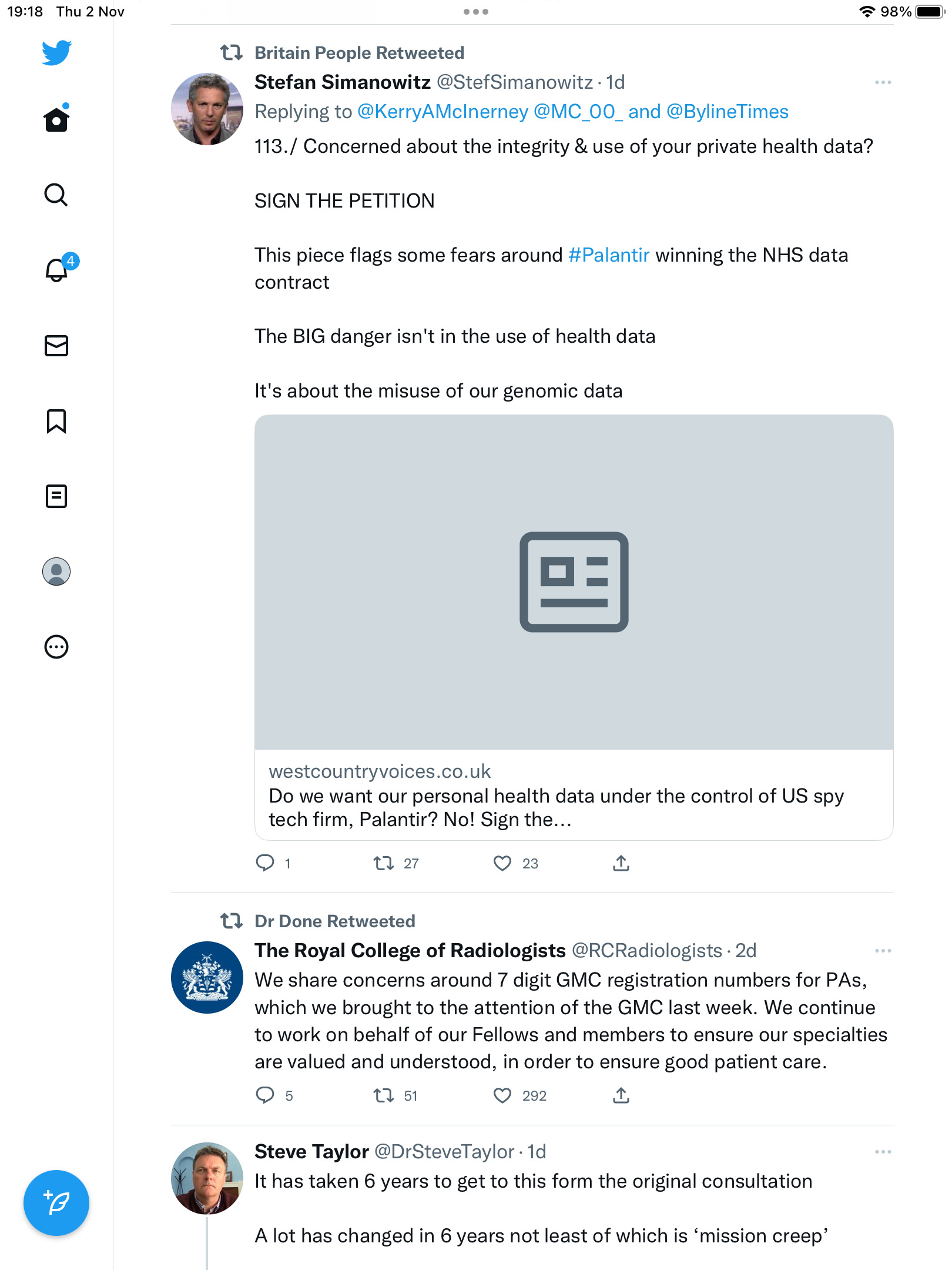 19:18 Thu 2 Nov

98%

4

Britain People Retweeted

Stefan Simanowitz @StefSimanowitz · 1d

Replying to @KerryAMcInerney @MC_00_ and @BylineTimes

113./ Concerned about the integrity & use of your private health data?

SIGN THE PETITION

This piece flags some fears around #Palantir winning the NHS data contract

The BIG danger isn't in the use of health data

It's about the misuse of our genomic data

westcountryvoices.co.uk
Do we want our personal health data under the control of US spy tech firm, Palantir? No! Sign the...

1 27 23

Dr Done Retweeted

The Royal College of Radiologists @RCRadiologists · 2d

We share concerns around 7 digit GMC registration numbers for PAs, which we brought to the attention of the GMC last week. We continue to work on behalf of our Fellows and members to ensure our specialties are valued and understood, in order to ensure good patient care.

5 51 292

Steve Taylor @DrSteveTaylor · 1d

It has taken 6 years to get to this form the original consultation

A lot has changed in 6 years not least of which is ‘mission creep’